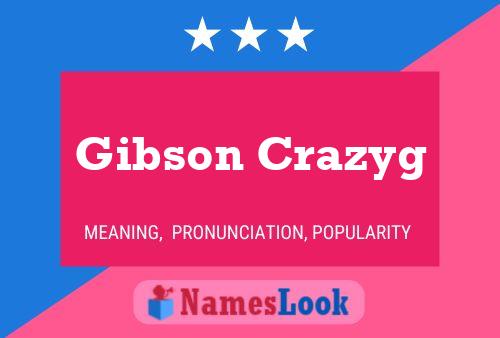 Gibson Crazyg

MEANING, PRONUNCIATION, POPULARITY

NamesLook